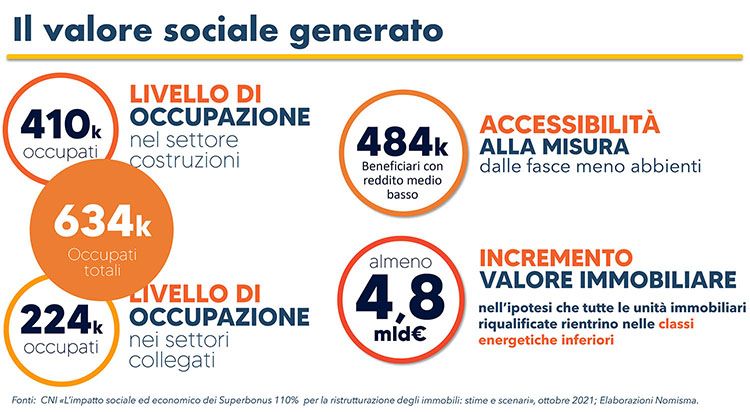 Il valore sociale generato

410k
occupati

LIVELLO DI OCCUPAZIONE
nel settore costruzioni

634k
Occupati totali

224k
occupati

LIVELLO DI OCCUPAZIONE
nei settori collegati

484k
Beneficiari con reddito medio basso

ACCESSIBILITÀ ALLA MISURA
dalle fasce meno abbienti

almeno
4,8
mld€

INCREMENTO VALORE IMMOBILIARE
nell'ipotesi che tutte le unità immobiliari riqualificate rientrino nelle classi energetiche inferiori

Fonti: CNI «L'impatto sociale ed economico dei Superbonus 110% per la ristrutturazione degli immobili: stime e scenari», ottobre 2021; Elaborazioni Nomisma.